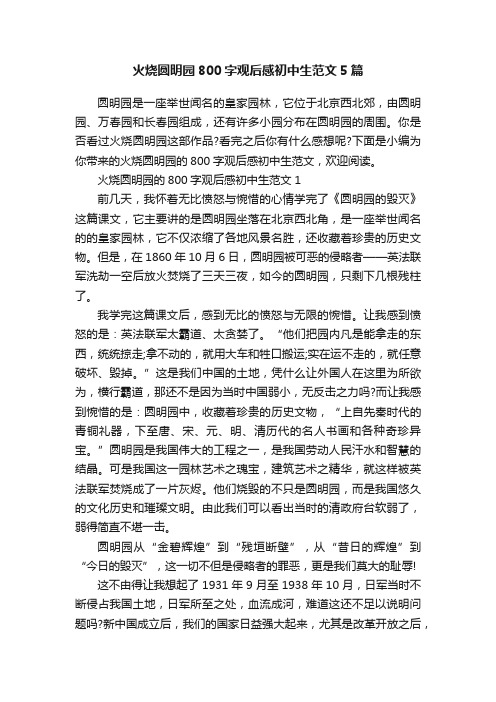 火烧圆明园800字观后感初中生范文5篇

圆明园是一座举世闻名的皇家园林，它位于北京西北郊，由圆明园、万春园和长春园组成，还有许多小园分布在圆明园的周围。你是否看过火烧圆明园这部作品?看完之后你有什么感想呢?下面是小编为你带来的火烧圆明园的800字观后感初中生范文，欢迎阅读。

火烧圆明园的800字观后感初中生范文1

前几天，我怀着无比愤怒与惋惜的心情学完了《圆明园的毁灭》这篇课文，它主要讲的是圆明园坐落在北京西北角，是一座举世闻名的的皇家园林，它不仅浓缩了各地风景名胜，还收藏着珍贵的历史文物。但是，在1860年10月6日，圆明园被可恶的侵略者——英法联军洗劫一空后放火焚烧了三天三夜，如今的圆明园，只剩下几根残柱了。

我学完这篇课文后，感到无比的愤怒与无限的惋惜。让我感到愤怒的是：英法联军太霸道、太贪婪了。“他们把园内凡是能拿走的东西，统统掠走;拿不动的，就用大车和牲口搬运;实在运不走的，就任意破坏、毁掉。”这是我们中国的土地，凭什么让外国人在这里为所欲为，横行霸道，那还不是因为当时中国弱小，无反击之力吗?而让我感到惋惜的是：圆明园中，收藏着珍贵的历史文物，“上自先秦时代的青铜礼器，下至唐、宋、元、明、清历代的名人书画和各种奇珍异宝。”圆明园是我国伟大的工程之一，是我国劳动人民汗水和智慧的结晶。可是我国这一园林艺术之瑰宝，建筑艺术之精华，就这样被英法联军焚烧成了一片灰烬。他们烧毁的不只是圆明园，而是我国悠久的文化历史和璀璨文明。由此我们可以看出当时的清政府台软弱了，弱得简直不堪一击。

圆明园从“金碧辉煌”到“残垣断壁”，从“昔日的辉煌”到“今日的毁灭”，这一切不但是侵略者的罪恶，更是我们莫大的耻辱!

这不由得让我想起了1931年9月至1938年10月，日军当时不断侵占我国土地，日军所至之处，血流成河，难道这还不足以说明问题吗?新中国成立后，我们的国家日益强大起来，尤其是改革开放之后，